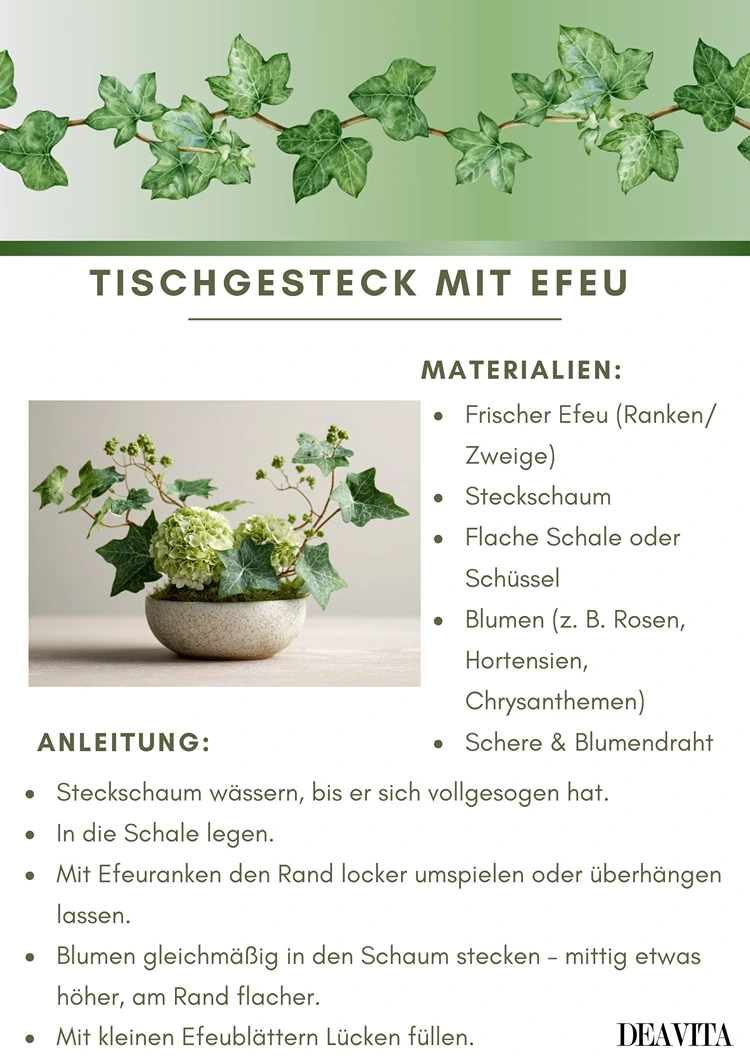 TISCHGESTECK MIT EFEU

MATERIALIEN:

- Frischer Efeu (Ranken/ Zweige)
- Steckschaum
- Flache Schale oder Schüssel
- Blumen (z. B. Rosen, Hortensien, Chrysanthemen)
- Schere & Blumendraht

ANLEITUNG:

- Steckschaum wässern, bis er sich vollgesogen hat.
- In die Schale legen.
- Mit Efeuranken den Rand locker umspielen oder überhängen lassen.
- Blumen gleichmäßig in den Schaum stecken – mittig etwas höher, am Rand flacher.
- Mit kleinen Efeublättern Lücken füllen.

DEAVITA